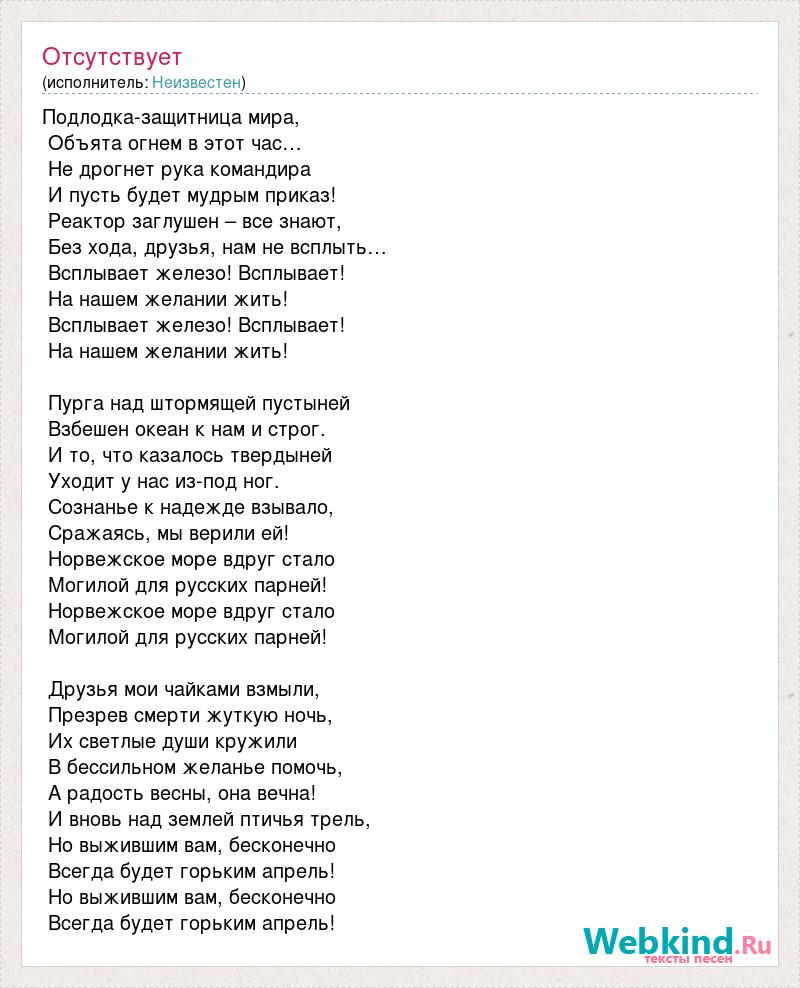 Отсутствует
(исполнитель: Неизвестен)

Подлодка-защитница мира,
Объята огнем в этот час…
Не дрогнет рука командира
И пусть будет мудрым приказ!
Реактор заглушен – все знают,
Без хода, друзья, нам не всплыть…
Всплывает железо! Всплывает!
На нашем желании жить!
Всплывает железо! Всплывает!
На нашем желании жить!

Пурга над штормящей пустыней
Взбешен океан к нам и строг.
И то, что казалось твердыней
Уходит у нас из-под ног.
Сознанье к надежде взывало,
Сражаясь, мы верили ей!
Норвежское море вдруг стало
Могилой для русских парней!
Норвежское море вдруг стало
Могилой для русских парней!

Друзья мои чайками взмыли,
Презрев смерти жуткую ночь,
Их светлые души кружили
В бессильном желанье помочь,
А радость весны, она вечна!
И вновь над землей птичья трель,
Но выжившим вам, бесконечно
Всегда будет горьким апрель!
Но выжившим вам, бесконечно
Всегда будет горьким апрель!

Webkind.Ru
тексты песен